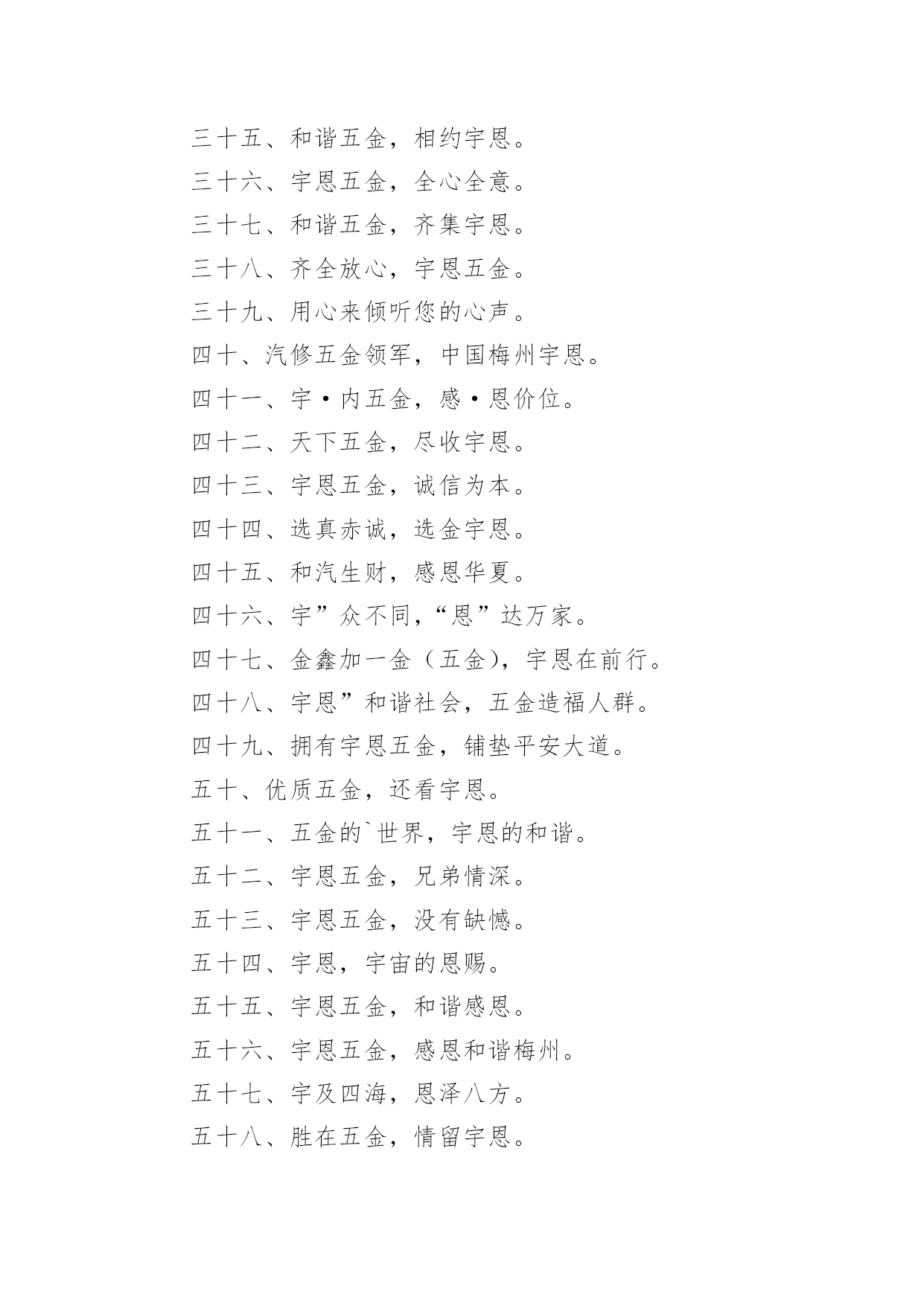 三十五、和谐五金，相约宇恩。
三十六、宇恩五金，全心全意。
三十七、和谐五金，齐集宇恩。
三十八、齐全放心，宇恩五金。
三十九、用心来倾听您的心声。
四十、汽修五金领军，中国梅州宇恩。
四十一、宇·内五金，感·恩价位。
四十二、天下五金，尽收宇恩。
四十三、宇恩五金，诚信为本。
四十四、选真赤诚，选金宇恩。
四十五、和汽生财，感恩华夏。
四十六、宇”众不同，“恩”达万家。
四十七、金鑫加一金（五金），宇恩在前行。
四十八、宇恩”和谐社会，五金造福人群。
四十九、拥有宇恩五金，铺垫平安大道。
五十、优质五金，还看宇恩。
五十一、五金的`世界，宇恩的和谐。
五十二、宇恩五金，兄弟情深。
五十三、宇恩五金，没有缺憾。
五十四、宇恩，宇宙的恩赐。
五十五、宇恩五金，和谐感恩。
五十六、宇恩五金，感恩和谐梅州。
五十七、宇及四海，恩泽八方。
五十八、胜在五金，情留宇恩。